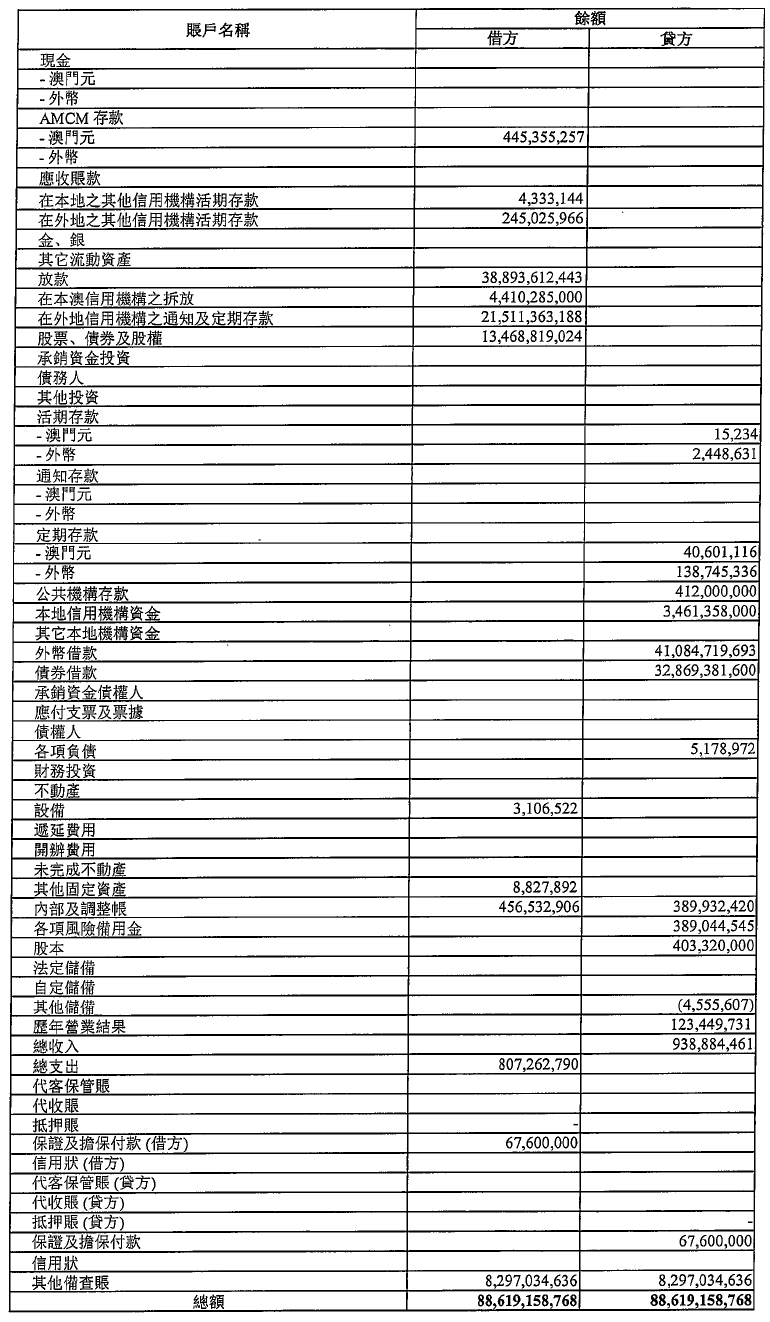 | 賬戶名稱 | 餘額 借方 | 餘額 貸方 |
|---|---|---|
| 現金 | | |
| - 澳門元 | | |
| - 外幣 | | |
| AMCM 存款 | | |
| - 澳門元 | 445,355,257 | |
| - 外幣 | | |
| 應收賬款 | | |
| 在本地之其他信用機構活期存款 | 4,333,144 | |
| 在外地之其他信用機構活期存款 | 245,025,966 | |
| 金、銀 | | |
| 其它流動資產 | | |
| 放款 | 38,893,612,443 | |
| 在本澳信用機構之拆放 | 4,410,285,000 | |
| 在外地信用機構之通知及定期存款 | 21,511,363,188 | |
| 股票、債券及股權 | 13,468,819,024 | |
| 承銷資金投資 | | |
| 債務人 | | |
| 其他投資 | | |
| 活期存款 | | |
| - 澳門元 | | 15,234 |
| - 外幣 | | 2,448,631 |
| 通知存款 | | |
| - 澳門元 | | |
| - 外幣 | | |
| 定期存款 | | |
| - 澳門元 | | 40,601,116 |
| - 外幣 | | 138,745,336 |
| 公共機構存款 | | 412,000,000 |
| 本地信用機構資金 | | 3,461,358,000 |
| 其它本地機構資金 | | |
| 外幣借款 | | 41,084,719,693 |
| 債券借款 | | 32,869,381,600 |
| 承銷資金債權人 | | |
| 應付支票及票據 | | |
| 債權人 | | |
| 各項負債 | | 5,178,972 |
| 財務投資 | | |
| 不動產 | | |
| 設備 | 3,106,522 | |
| 遞延費用 | | |
| 開辦費用 | | |
| 未完成不動產 | | |
| 其他固定資產 | 8,827,892 | |
| 內部及調整帳 | 456,532,906 | 389,932,420 |
| 各項風險備用金 | | 389,044,545 |
| 股本 | | 403,320,000 |
| 法定儲備 | | |
| 自定儲備 | | |
| 其他儲備 | | (4,555,607) |
| 歷年營業結果 | | 123,449,731 |
| 總收入 | | 938,884,461 |
| 總支出 | 807,262,790 | |
| 代客保管賬 | | |
| 代收賬 | | |
| 抵押賬 | - | |
| 保證及擔保付款 (借方) | 67,600,000 | |
| 信用狀 (借方) | | |
| 代客保管賬 (貸方) | | |
| 代收賬 (貸方) | | |
| 抵押賬 (貸方) | | - |
| 保證及擔保付款 | | 67,600,000 |
| 信用狀 | | |
| 其他備查賬 | 8,297,034,636 | 8,297,034,636 |
| 總額 | 88,619,158,768 | 88,619,158,768 |